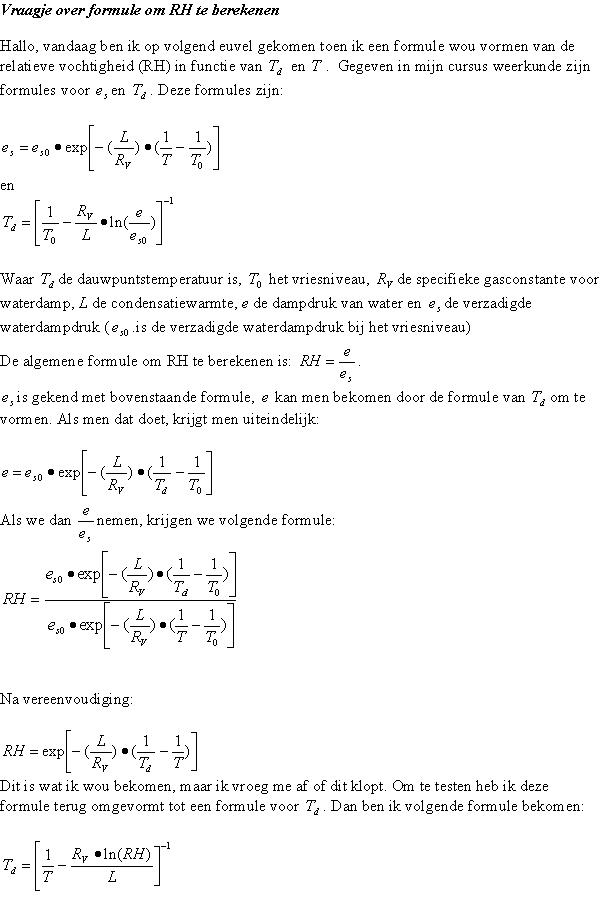 Vraagje over formule om RH te berekenen

Hallo, vandaag ben ik op volgend euvel gekomen toen ik een formule wou vormen van de relatieve vochtigheid (RH) in functie van $T_d$ en $T$. Gegeven in mijn cursus weerkunde zijn formules voor $e_s$ en $T_d$. Deze formules zijn:

$e_s = e_{s0} \bullet \exp\left[-(\frac{L}{R_V}) \bullet (\frac{1}{T} - \frac{1}{T_0})\right]$

en

$T_d = \left[\frac{1}{T_0} - \frac{R_V}{L} \bullet \ln(\frac{e}{e_{s0}})\right]^{-1}$

Waar $T_d$ de dauwpuntstemperatuur is, $T_0$ het vriesniveau, $R_V$ de specifieke gasconstante voor waterdamp, $L$ de condensatiewarmte, $e$ de dampdruk van water en $e_s$ de verzadigde waterdampdruk ($e_{s0}$ .is de verzadigde waterdampdruk bij het vriesniveau)

De algemene formule om RH te berekenen is: $RH = \frac{e}{e_s}$.

$e_s$ is gekend met bovenstaande formule, $e$ kan men bekomen door de formule van $T_d$ om te vormen. Als men dat doet, krijgt men uiteindelijk:

$e = e_{s0} \bullet \exp\left[-(\frac{L}{R_V}) \bullet (\frac{1}{T_d} - \frac{1}{T_0})\right]$

Als we dan $\frac{e}{e_s}$ nemen, krijgen we volgende formule:

$RH = \frac{e_{s0} \bullet \exp\left[-(\frac{L}{R_V}) \bullet (\frac{1}{T_d} - \frac{1}{T_0})\right]}{e_{s0} \bullet \exp\left[-(\frac{L}{R_V}) \bullet (\frac{1}{T} - \frac{1}{T_0})\right]}$

Na vereenvoudiging:

$RH = \exp\left[-(\frac{L}{R_V}) \bullet (\frac{1}{T_d} - \frac{1}{T})\right]$

Dit is wat ik wou bekomen, maar ik vroeg me af of dit klopt. Om te testen heb ik deze formule terug omgevormt tot een formule voor $T_d$. Dan ben ik volgende formule bekomen:

$T_d = \left[\frac{1}{T} - \frac{R_V \bullet \ln(RH)}{L}\right]^{-1}$